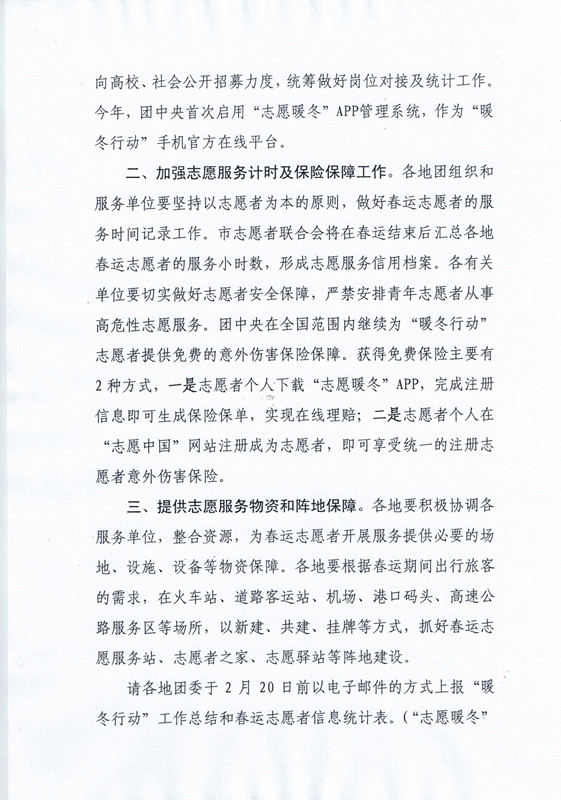 向高校、社会公开招募力度，统筹做好岗位对接及统计工作。今年，团中央首次启用“志愿暖冬”APP管理系统，作为“暖冬行动”手机官方在线平台。

二、加强志愿服务计时及保险保障工作。各地团组织和服务单位要坚持以志愿者为本的原则，做好春运志愿者的服务时间记录工作。市志愿者联合会将在春运结束后汇总各地春运志愿者的服务小时数，形成志愿服务信用档案。各有关单位要切实做好志愿者安全保障，严禁安排青年志愿者从事高危性志愿服务。团中央在全国范围内继续为“暖冬行动”志愿者提供免费的意外伤害保险保障。获得免费保险主要有2种方式，一是志愿者个人下载“志愿暖冬”APP，完成注册信息即可生成保险保单，实现在线理赔；二是志愿者个人在“志愿中国”网站注册成为志愿者，即可享受统一的注册志愿者意外伤害保险。

三、提供志愿服务物资和阵地保障。各地要积极协调各服务单位，整合资源，为春运志愿者开展服务提供必要的场地、设施、设备等物资保障。各地要根据春运期间出行旅客的需求，在火车站、道路客运站、机场、港口码头、高速公路服务区等场所，以新建、共建、挂牌等方式，抓好春运志愿服务站、志愿者之家、志愿驿站等阵地建设。

请各地团委于2月20日前以电子邮件的方式上报“暖冬行动”工作总结和春运志愿者信息统计表。（“志愿暖冬”